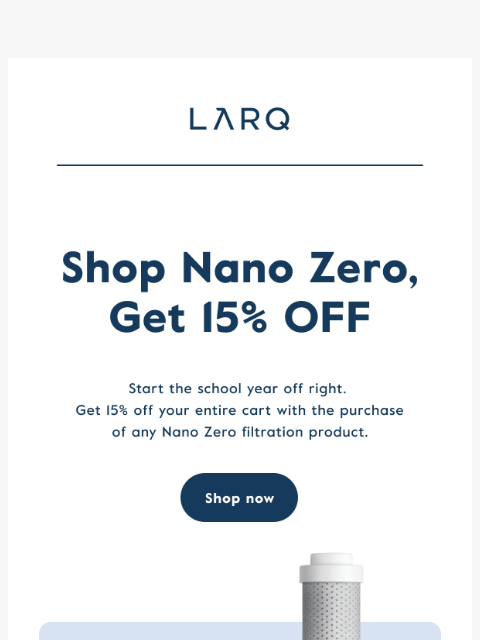 LARQ

Shop Nano Zero, Get 15% OFF

Start the school year off right. Get 15% off your entire cart with the purchase of any Nano Zero filtration product.

Shop now